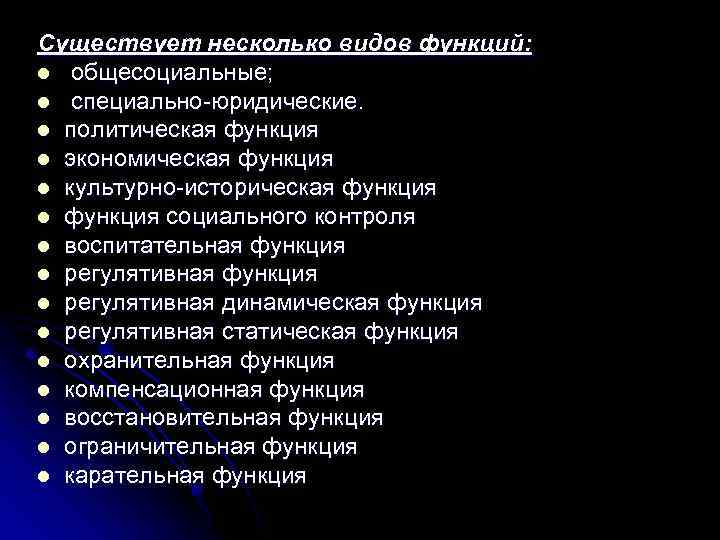 Существует несколько видов функций:
• общесоциальные;
• специально-юридические.
• политическая функция
• экономическая функция
• культурно-историческая функция
• функция социального контроля
• воспитательная функция
• регулятивная функция
• регулятивная динамическая функция
• регулятивная статическая функция
• охранительная функция
• компенсационная функция
• восстановительная функция
• ограничительная функция
• карательная функция